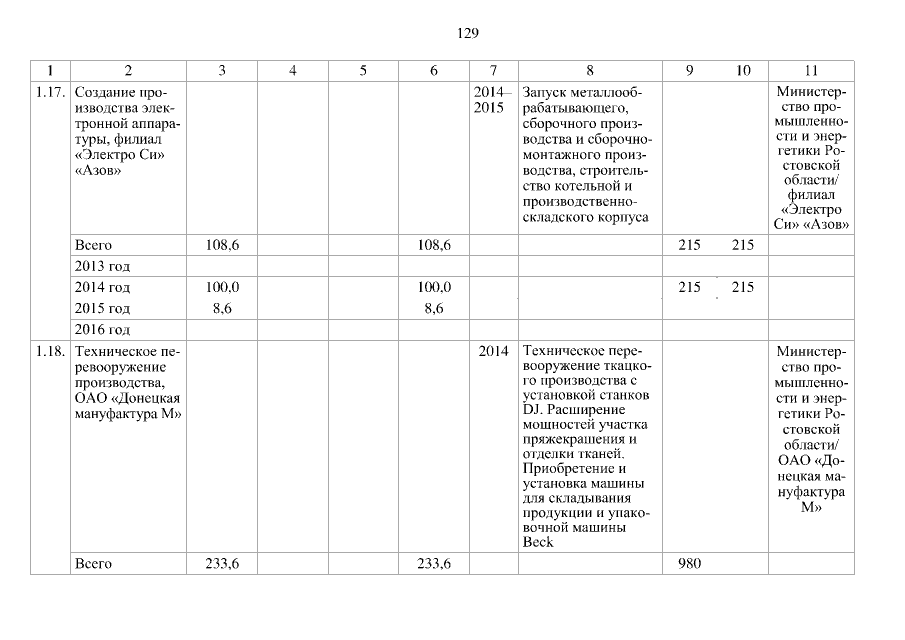 129

| 1 | 2 | 3 | 4 | 5 | 6 | 7 | 8 | 9 | 10 | 11 |
|---|---|---|---|---|---|---|---|---|---|---|
| 1.17. | Создание производства электронной аппаратуры, филиал «Электро Си» «Азов» | | | | | 2014–2015 | Запуск металлообрабатывающего, сборочного производства и сборочно-монтажного производства, строительство котельной и производственно-складского корпуса | | | Министерство промышленности и энергетики Ростовской области/ филиал «Электро Си» «Азов» |
| | Всего | 108,6 | | | 108,6 | | | 215 | 215 | |
| | 2013 год | | | | | | | | | |
| | 2014 год | 100,0 | | | 100,0 | | | 215 | 215 | |
| | 2015 год | 8,6 | | | 8,6 | | | | | |
| | 2016 год | | | | | | | | | |
| 1.18. | Техническое перевооружение производства, ОАО «Донецкая мануфактура М» | | | | | 2014 | Техническое перевооружение ткацкого производства с установкой станков DJ. Расширение мощностей участка пряжекрашения и отделки тканей. Приобретение и установка машины для складывания продукции и упаковочной машины Beck | | | Министерство промышленности и энергетики Ростовской области/ ОАО «Донецкая мануфактура М» |
| | Всего | 233,6 | | | 233,6 | | | 980 | | |